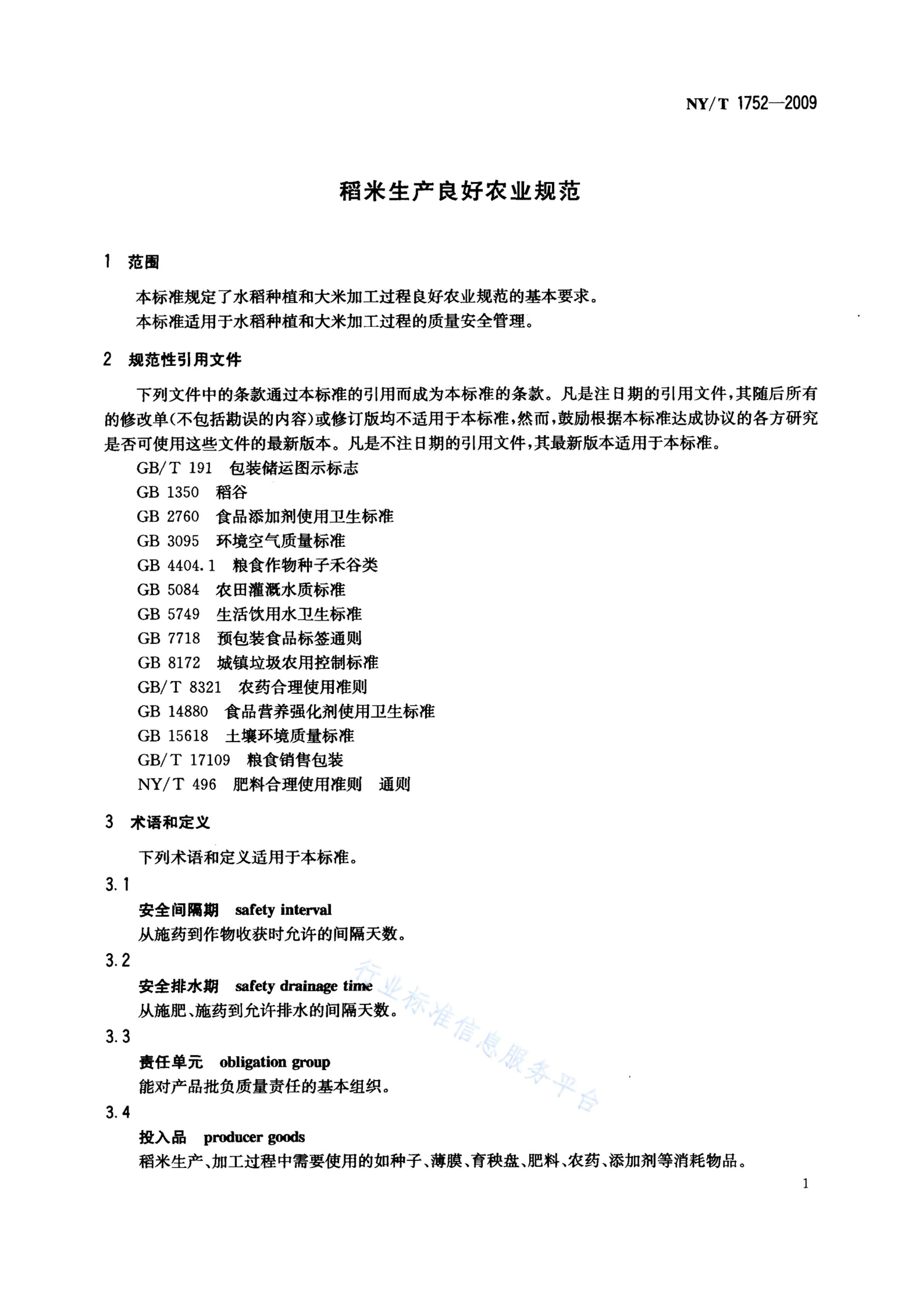 NY/T 1752—2009

稻米生产良好农业规范

1 范围

本标准规定了水稻种植和大米加工过程良好农业规范的基本要求。

本标准适用于水稻种植和大米加工过程的质量安全管理。

2 规范性引用文件

下列文件中的条款通过本标准的引用而成为本标准的条款。凡是注日期的引用文件，其随后所有的修改单(不包括勘误的内容)或修订版均不适用于本标准，然而，鼓励根据本标准达成协议的各方研究是否可使用这些文件的最新版本。凡是不注日期的引用文件，其最新版本适用于本标准。

GB/T 191 包装储运图示标志
GB 1350 稻谷
GB 2760 食品添加剂使用卫生标准
GB 3095 环境空气质量标准
GB 4404.1 粮食作物种子禾谷类
GB 5084 农田灌溉水质标准
GB 5749 生活饮用水卫生标准
GB 7718 预包装食品标签通则
GB 8172 城镇垃圾农用控制标准
GB/T 8321 农药合理使用准则
GB 14880 食品营养强化剂使用卫生标准
GB 15618 土壤环境质量标准
GB/T 17109 粮食销售包装
NY/T 496 肥料合理使用准则 通则

3 术语和定义

下列术语和定义适用于本标准。

3.1
安全间隔期 safety interval
从施药到作物收获时允许的间隔天数。

3.2
安全排水期 safety drainage time
从施肥、施药到允许排水的间隔天数。

3.3
责任单元 obligation group
能对产品批负质量责任的基本组织。

3.4
投入品 producer goods
稻米生产、加工过程中需要使用的如种子、薄膜、育秧盘、肥料、农药、添加剂等消耗物品。

1

行业标准信息服务平台